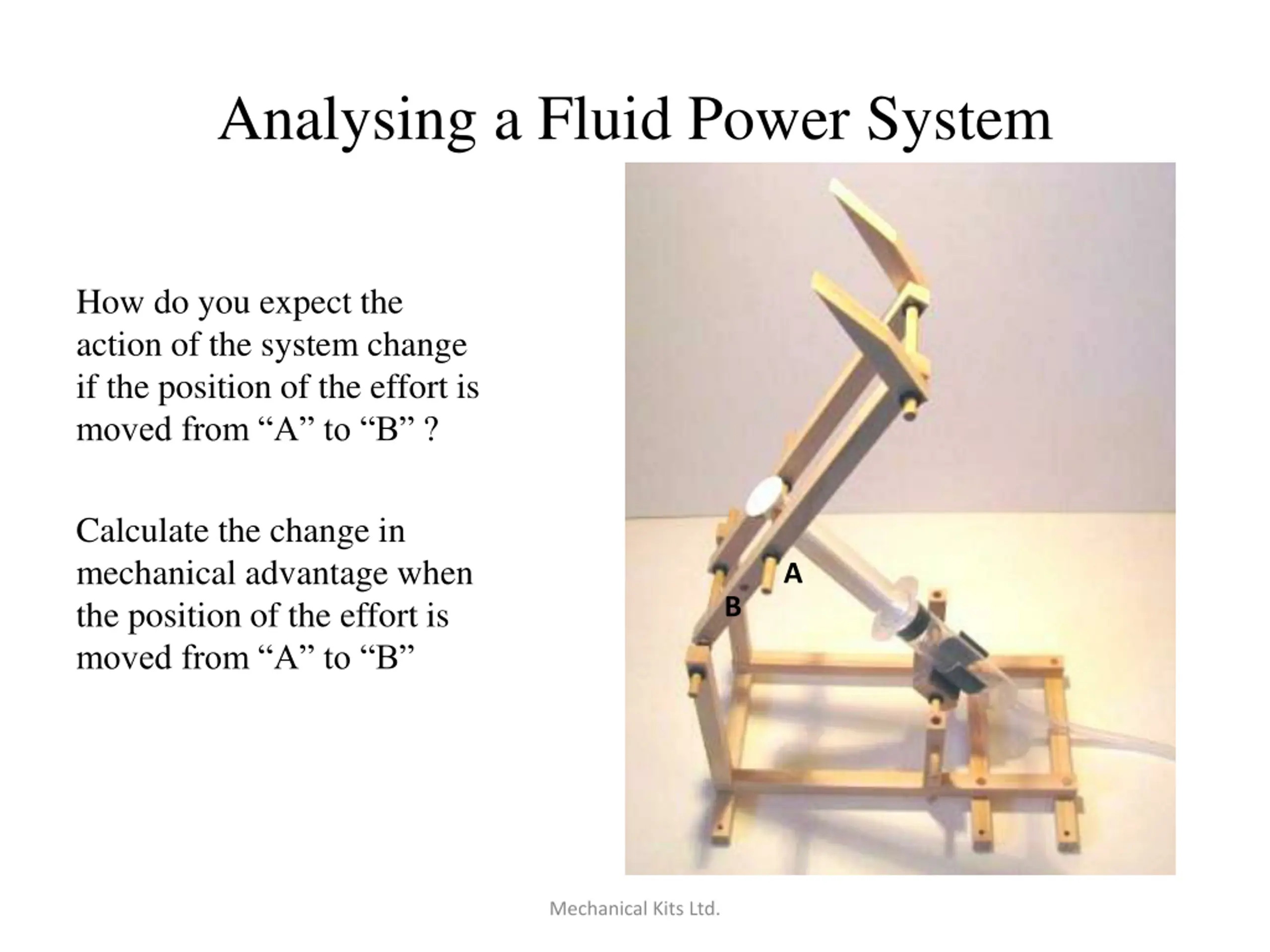 Analysing a Fluid Power System

How do you expect the action of the system change if the position of the effort is moved from “A” to “B” ?

Calculate the change in mechanical advantage when the position of the effort is moved from “A” to “B”

A

B

Mechanical Kits Ltd.